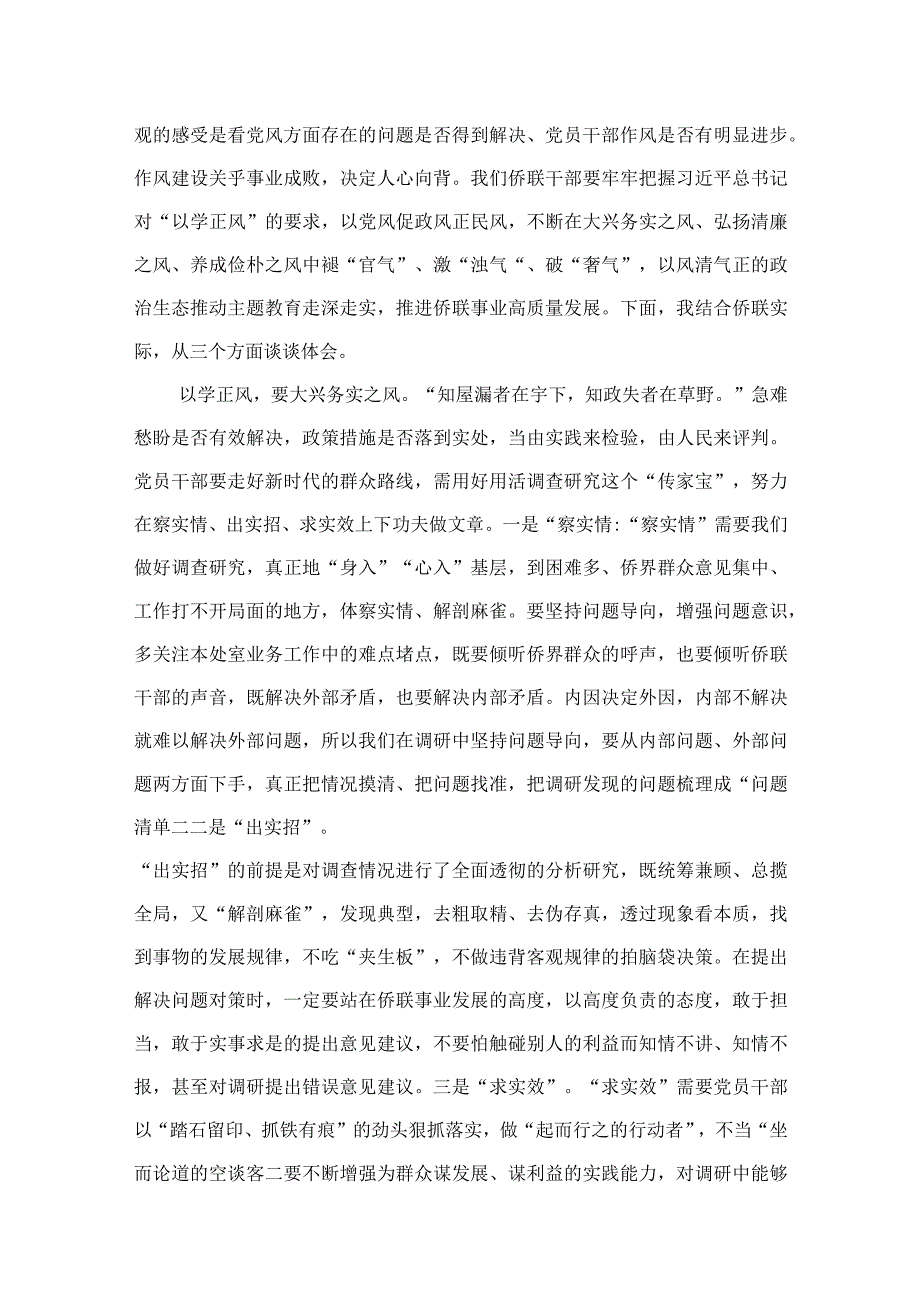 观的感受是看党风方面存在的问题是否得到解决、党员干部作风是否有明显进步。作风建设关乎事业成败，决定人心向背。我们侨联干部要牢牢把握习近平总书记对“以学正风”的要求，以党风促政风正民风，不断在大兴务实之风、弘扬清廉之风、养成俭朴之风中褪“官气”、激“浊气“、破“奢气”，以风清气正的政治生态推动主题教育走深走实，推进侨联事业高质量发展。下面，我结合侨联实际，从三个方面谈谈体会。

以学正风，要大兴务实之风。“知屋漏者在宇下，知政失者在草野。”急难愁盼是否有效解决，政策措施是否落到实处，当由实践来检验，由人民来评判。党员干部要走好新时代的群众路线，需用好用活调查研究这个“传家宝”，努力在察实情、出实招、求实效上下功夫做文章。一是“察实情:“察实情”需要我们做好调查研究，真正地“身入”“心入”基层，到困难多、侨界群众意见集中、工作打不开局面的地方，体察实情、解剖麻雀。要坚持问题导向，增强问题意识，多关注本处室业务工作中的难点堵点，既要倾听侨界群众的呼声，也要倾听侨联干部的声音，既解决外部矛盾，也要解决内部矛盾。内因决定外因，内部不解决就难以解决外部问题，所以我们在调研中坚持问题导向，要从内部问题、外部问题两方面下手，真正把情况摸清、把问题找准，把调研发现的问题梳理成“问题清单二二是“出实招”。

“出实招”的前提是对调查情况进行了全面透彻的分析研究，既统筹兼顾、总揽全局，又“解剖麻雀”，发现典型，去粗取精、去伪存真，透过现象看本质，找到事物的发展规律，不吃“夹生板”，不做违背客观规律的拍脑袋决策。在提出解决问题对策时，一定要站在侨联事业发展的高度，以高度负责的态度，敢于担当，敢于实事求是的提出意见建议，不要怕触碰别人的利益而知情不讲、知情不报，甚至对调研提出错误意见建议。三是“求实效”。“求实效”需要党员干部以“踏石留印、抓铁有痕”的劲头狠抓落实，做“起而行之的行动者”，不当“坐而论道的空谈客二要不断增强为群众谋发展、谋利益的实践能力，对调研中能够